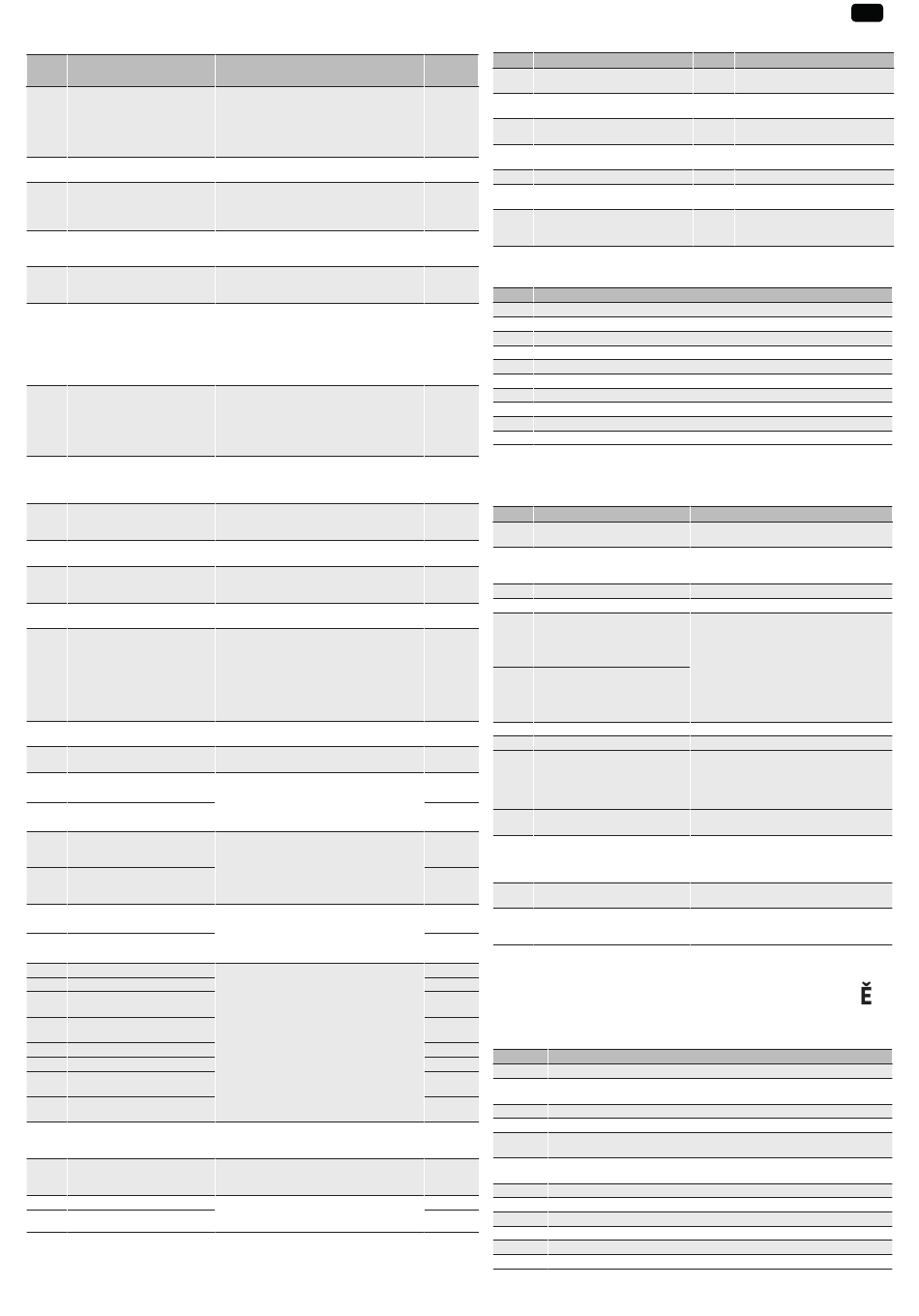 Ě